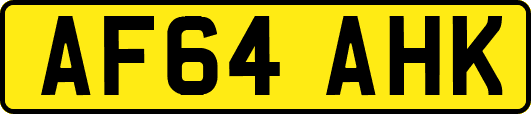 AF64 AHK